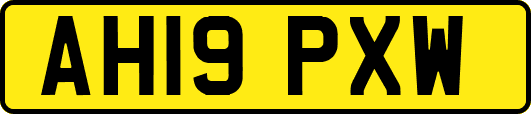 AH19 PXW